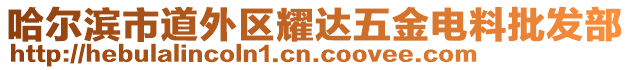 哈尔滨市道外区耀达五金电料批发部
http://hebulalincoln1.cn.coovee.com